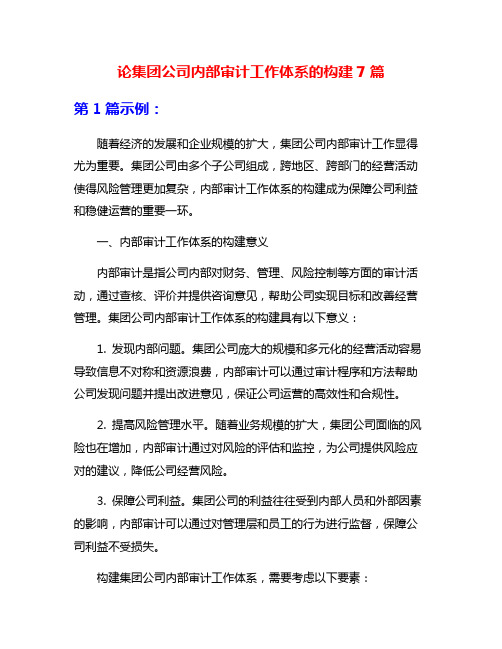 论集团公司内部审计工作体系的构建 7 篇

第 1 篇示例：

随着经济的发展和企业规模的扩大，集团公司内部审计工作显得尤为重要。集团公司由多个子公司组成，跨地区、跨部门的经营活动使得风险管理更加复杂，内部审计工作体系的构建成为保障公司利益和稳健运营的重要一环。

一、内部审计工作体系的构建意义

内部审计是指公司内部对财务、管理、风险控制等方面的审计活动，通过查核、评价并提供咨询意见，帮助公司实现目标和改善经营管理。集团公司内部审计工作体系的构建具有以下意义：

1. 发现内部问题。集团公司庞大的规模和多元化的经营活动容易导致信息不对称和资源浪费，内部审计可以通过审计程序和方法帮助公司发现问题并提出改进意见，保证公司运营的高效性和合规性。

2. 提高风险管理水平。随着业务规模的扩大，集团公司面临的风险也在增加，内部审计通过对风险的评估和监控，为公司提供风险应对的建议，降低公司经营风险。

3. 保障公司利益。集团公司的利益往往受到内部人员和外部因素的影响，内部审计可以通过对管理层和员工的行为进行监督，保障公司利益不受损失。

构建集团公司内部审计工作体系，需要考虑以下要素：